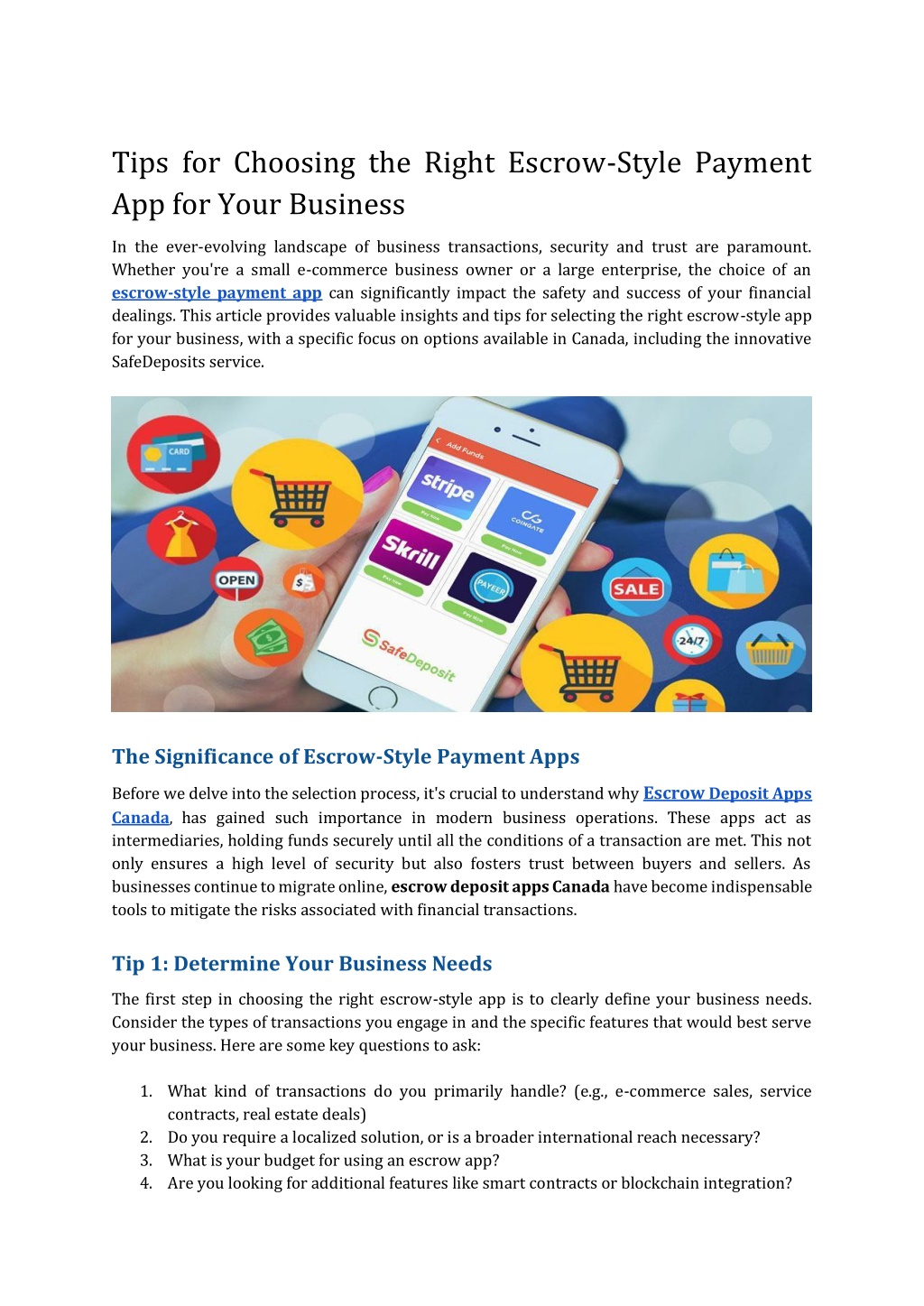 Tips for Choosing the Right Escrow-Style Payment App for Your Business

In the ever-evolving landscape of business transactions, security and trust are paramount. Whether you're a small e-commerce business owner or a large enterprise, the choice of an escrow-style payment app can significantly impact the safety and success of your financial dealings. This article provides valuable insights and tips for selecting the right escrow-style app for your business, with a specific focus on options available in Canada, including the innovative SafeDeposits service.

CARD
OPEN
Add Funds
stripe
Pay Now
COINGATE
Pay Now
Skrill
Pay Now
PAYEER
Pay Now
SafeDeposit
SALE
24/7

The Significance of Escrow-Style Payment Apps

Before we delve into the selection process, it's crucial to understand why Escrow Deposit Apps Canada, has gained such importance in modern business operations. These apps act as intermediaries, holding funds securely until all the conditions of a transaction are met. This not only ensures a high level of security but also fosters trust between buyers and sellers. As businesses continue to migrate online, escrow deposit apps Canada have become indispensable tools to mitigate the risks associated with financial transactions.

Tip 1: Determine Your Business Needs

The first step in choosing the right escrow-style app is to clearly define your business needs. Consider the types of transactions you engage in and the specific features that would best serve your business. Here are some key questions to ask:

1. What kind of transactions do you primarily handle? (e.g., e-commerce sales, service contracts, real estate deals)
2. Do you require a localized solution, or is a broader international reach necessary?
3. What is your budget for using an escrow app?
4. Are you looking for additional features like smart contracts or blockchain integration?